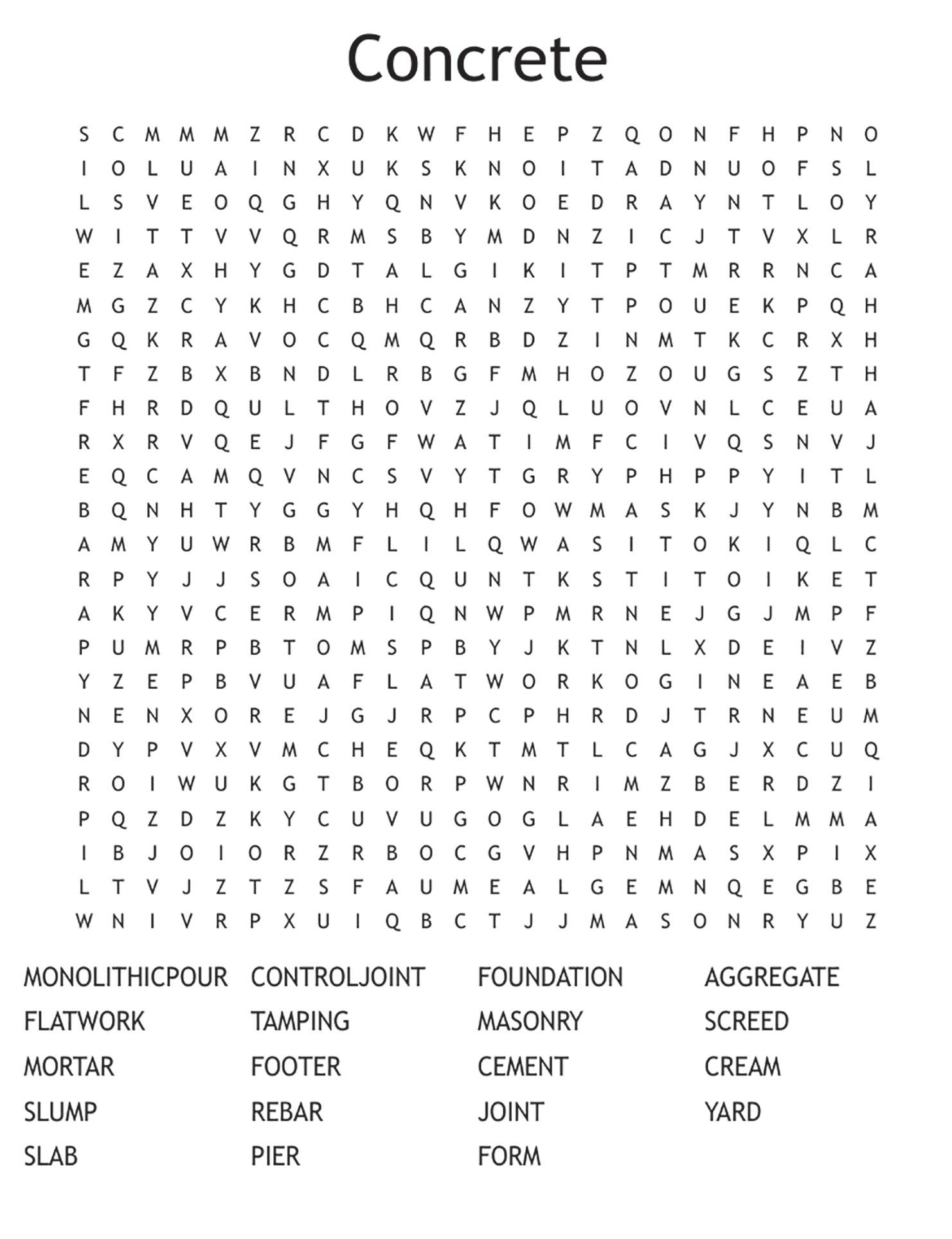 Concrete

S C M M M Z R C D K W F H E P Z Q O N F H P N O
I O L U A I N X U K S K N O I T A D N U O F S L
L S V E O Q G H Y Q N V K O E D R A Y N T L O Y
W I T T V V Q R M S B Y M D N Z I C J T V X L R
E Z A X H Y G D T A L G I K I T P T M R R N C A
M G Z C Y K H C B H C A N Z Y T P O U E K P Q H
G Q K R A V O C Q M Q R B D Z I N M T K C R X H
T F Z B X B N D L R B G F M H O Z O U G S Z T H
F H R D Q U L T H O V Z J Q L U O V N L C E U A
R X R V Q E J F G F W A T I M F C I V Q S N V J
E Q C A M Q V N C S V Y T G R Y P H P P Y I T L
B Q N H T Y G G Y H Q H F O W M A S K J Y N B M
A M Y U W R B M F L I L Q W A S I T O K I Q L C
R P Y J J S O A I C Q U N T K S T I T O I K E T
A K Y V C E R M P I Q N W P M R N E J G J M P F
P U M R P B T O M S P B Y J K T N L X D E I V Z
Y Z E P B V U A F L A T W O R K O G I N E A E B
N E N X O R E J G J R P C P H R D J T R N E U M
D Y P V X V M C H E Q K T M T L C A G J X C U Q
R O I W U K G T B O R P W N R I M Z B E R D Z I
P Q Z D Z K Y C U V U G O G L A E H D E L M M A
I B J O I O R Z R B O C G V H P N M A S X P I X
L T V J Z T Z S F A U M E A L G E M N Q E G B E
W N I V R P X U I Q B C T J J M A S O N R Y U Z

MONOLITHICPOUR
FLATWORK
MORTAR
SLUMP
SLAB

CONTROLJOINT
TAMPING
FOOTER
REBAR
PIER

FOUNDATION
MASONRY
CEMENT
JOINT
FORM

AGGREGATE
SCREED
CREAM
YARD